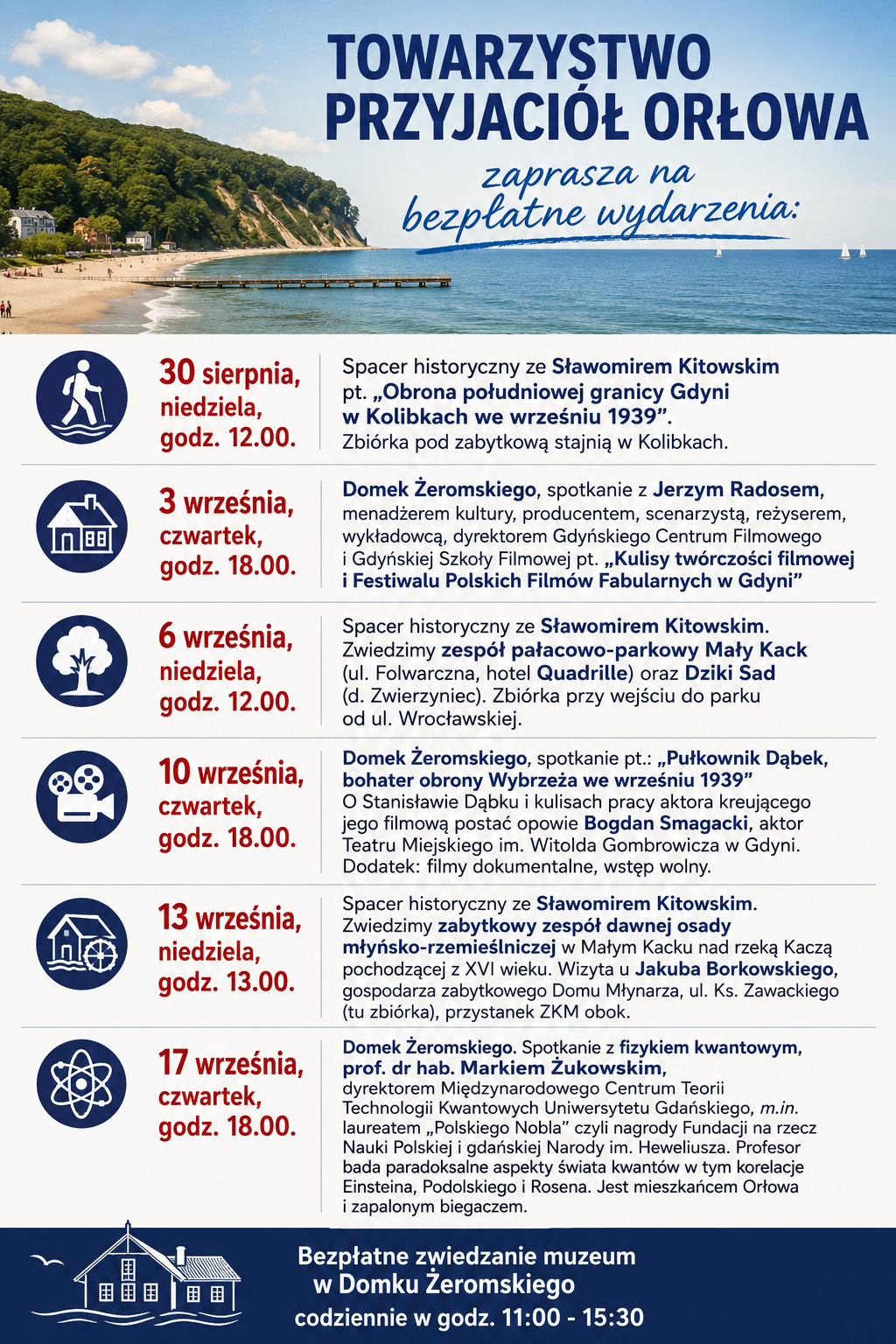 TOWARZYSTWO PRZYJACIÓŁ ORŁOWA

zaprasza na bezpłatne wydarzenia:

30 sierpnia,
niedziela,
godz. 12.00.

Spacer historyczny ze Sławomirem Kitowskim pt. „Obrona południowej granicy Gdyni w Kolibkach we wrześniu 1939". Zbiórka pod zabytkową stajnią w Kolibkach.

3 września,
czwartek,
godz. 18.00.

Domek Żeromskiego, spotkanie z Jerzym Radosem, menadżerem kultury, producentem, scenarzystą, reżyserem, wykładowcą, dyrektorem Gdyńskiego Centrum Filmowego i Gdyńskiej Szkoły Filmowej pt. „Kulisy twórczości filmowej i Festiwalu Polskich Filmów Fabularnych w Gdyni"

6 września,
niedziela,
godz. 12.00.

Spacer historyczny ze Sławomirem Kitowskim. Zwiedzimy zespół pałacowo-parkowy Mały Kack (ul. Folwarczna, hotel Quadrille) oraz Dziki Sad (d. Zwierzyniec). Zbiórka przy wejściu do parku od ul. Wrocławskiej.

10 września,
czwartek,
godz. 18.00.

Domek Żeromskiego, spotkanie pt.: „Pułkownik Dąbek, bohater obrony Wybrzeża we wrześniu 1939" O Stanisławie Dąbku i kulisach pracy aktora kreującego jego filmową postać opowie Bogdan Smagacki, aktor Teatru Miejskiego im. Witolda Gombrowicza w Gdyni. Dodatek: filmy dokumentalne, wstęp wolny.

13 września,
niedziela,
godz. 13.00.

Spacer historyczny ze Sławomirem Kitowskim. Zwiedzimy zabytkowy zespół dawnej osady młyńsko-rzemieślniczej w Małym Kacku nad rzeką Kaczą pochodzącej z XVI wieku. Wizyta u Jakuba Borkowskiego, gospodarza zabytkowego Domu Młynarza, ul. Ks. Zawackiego (tu zbiórka), przystanek ZKM obok.

17 września,
czwartek,
godz. 18.00.

Domek Żeromskiego. Spotkanie z fizykiem kwantowym, prof. dr hab. Markiem Żukowskim, dyrektorem Międzynarodowego Centrum Teorii Technologii Kwantowych Uniwersytetu Gdańskiego, m.in. laureatem „Polskiego Nobla" czyli nagrody Fundacji na rzecz Nauki Polskiej i gdańskiej Narody im. Heweliusza. Profesor bada paradoksalne aspekty świata kwantów w tym korelacje Einsteina, Podolskiego i Rosena. Jest mieszkańcem Orłowa i zapalonym biegaczem.

Bezpłatne zwiedzanie muzeum
w Domku Żeromskiego
codziennie w godz. 11:00 - 15:30